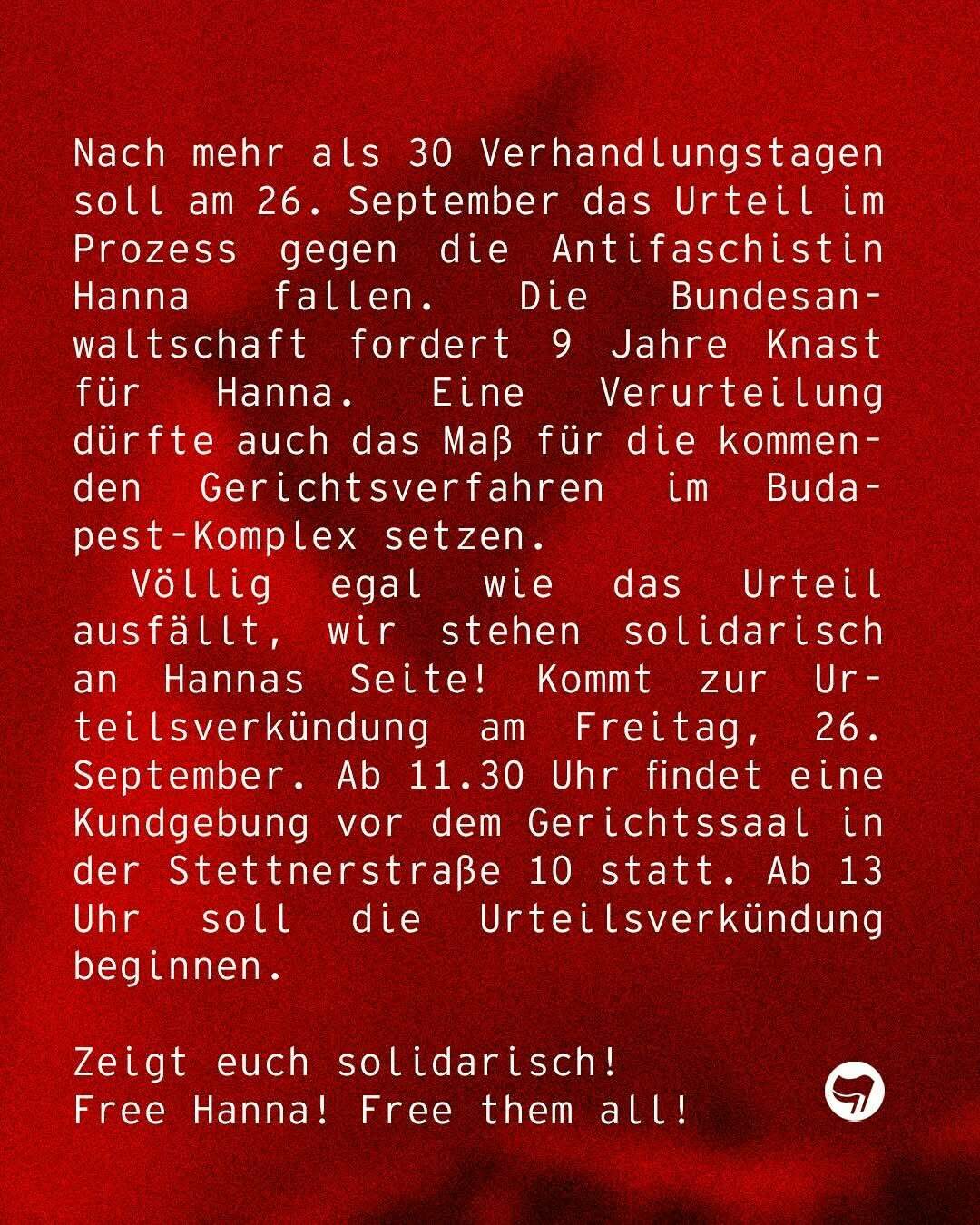 Nach mehr als 30 Verhandlungstagen soll am 26. September das Urteil im Prozess gegen die Antifaschistin Hanna fallen. Die Bundesanwaltschaft fordert 9 Jahre Knast für Hanna. Eine Verurteilung dürfte auch das Maß für die kommenden Gerichtsverfahren im Budapest-Komplex setzen.

Völlig egal wie das Urteil ausfällt, wir stehen solidarisch an Hannas Seite! Kommt zur Urteilsverkündung am Freitag, 26. September. Ab 11.30 Uhr findet eine Kundgebung vor dem Gerichtssaal in der Stettnerstraße 10 statt. Ab 13 Uhr soll die Urteilsverkündung beginnen.

Zeigt euch solidarisch!
Free Hanna! Free them all!